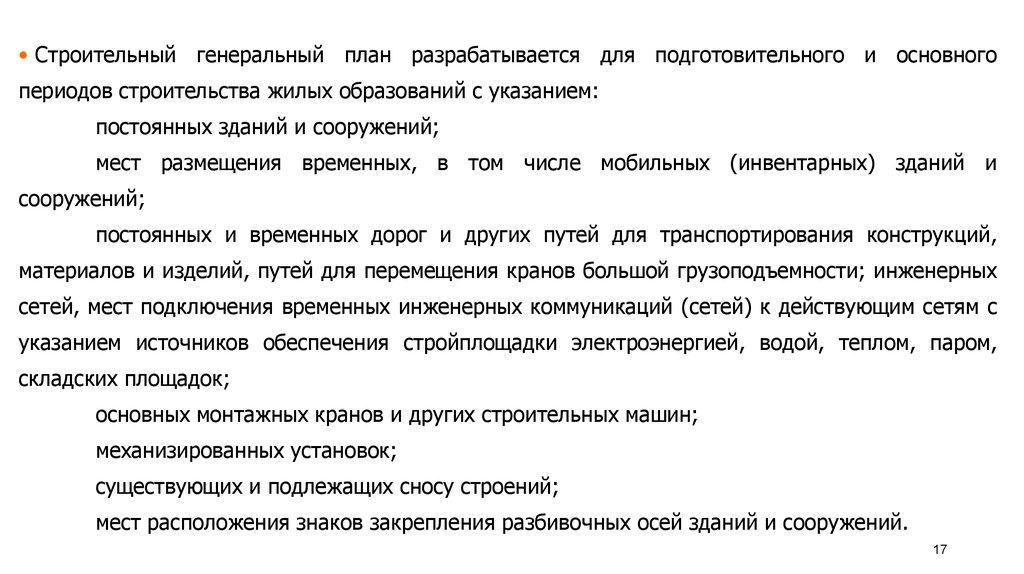 • Строительный генеральный план разрабатывается для подготовительного и основного периодов строительства жилых образований с указанием:

постоянных зданий и сооружений;

мест размещения временных, в том числе мобильных (инвентарных) зданий и сооружений;

постоянных и временных дорог и других путей для транспортирования конструкций, материалов и изделий, путей для перемещения кранов большой грузоподъемности; инженерных сетей, мест подключения временных инженерных коммуникаций (сетей) к действующим сетям с указанием источников обеспечения стройплощадки электроэнергией, водой, теплом, паром, складских площадок;

основных монтажных кранов и других строительных машин;

механизированных установок;

существующих и подлежащих сносу строений;

мест расположения знаков закрепления разбивочных осей зданий и сооружений.

17